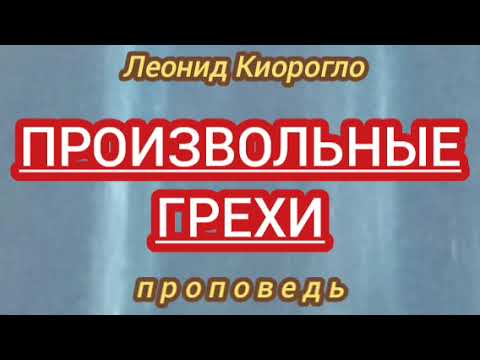 Леонид Киорогло

ПРОИЗВОЛЬНЫЕ ГРЕХИ

проповедь